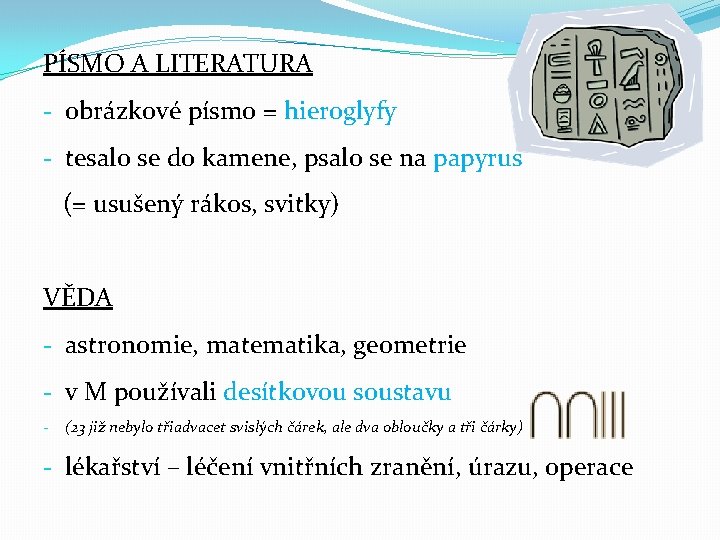 PÍSMO A LITERATURA

- obrázkové písmo = hieroglyfy
- tesalo se do kamene, psalo se na papyrus (= usušený rákos, svitky)

VĚDA

- astronomie, matematika, geometrie
- v M používali desítkovou soustavu
- (23 již nebylo třiadvacet svislých čárek, ale dva obloučky a tři čárky)
- lékařství – léčení vnitřních zranění, úrazu, operace